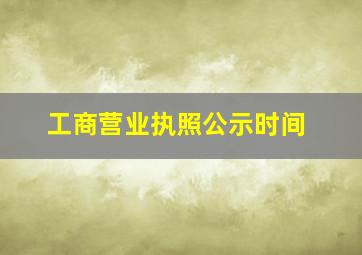 工商营业执照公示时间